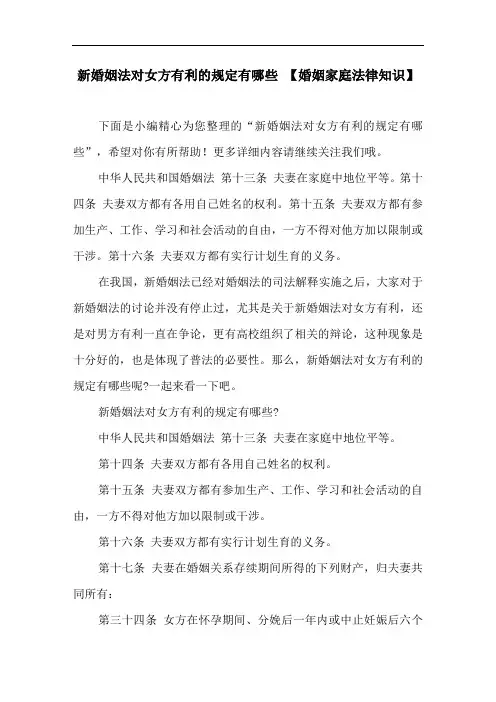 新婚姻法对女方有利的规定有哪些 【婚姻家庭法律知识】

下面是小编精心为您整理的“新婚姻法对女方有利的规定有哪些”，希望对你有所帮助！更多详细内容请继续关注我们哦。

中华人民共和国婚姻法 第十三条 夫妻在家庭中地位平等。第十四条 夫妻双方都有各用自己姓名的权利。第十五条 夫妻双方都有参加生产、工作、学习和社会活动的自由，一方不得对他方加以限制或干涉。第十六条 夫妻双方都有实行计划生育的义务。

在我国，新婚姻法已经对婚姻法的司法解释实施之后，大家对于新婚姻法的讨论并没有停止过，尤其是关于新婚姻法对女方有利，还是对男方有利一直在争论，更有高校组织了相关的辩论，这种现象是十分好的，也是体现了普法的必要性。那么，新婚姻法对女方有利的规定有哪些呢?一起来看一下吧。

新婚姻法对女方有利的规定有哪些?

中华人民共和国婚姻法 第十三条 夫妻在家庭中地位平等。

第十四条 夫妻双方都有各用自己姓名的权利。

第十五条 夫妻双方都有参加生产、工作、学习和社会活动的自由，一方不得对他方加以限制或干涉。

第十六条 夫妻双方都有实行计划生育的义务。

第十七条 夫妻在婚姻关系存续期间所得的下列财产，归夫妻共同所有：

第三十四条 女方在怀孕期间、分娩后一年内或中止妊娠后六个